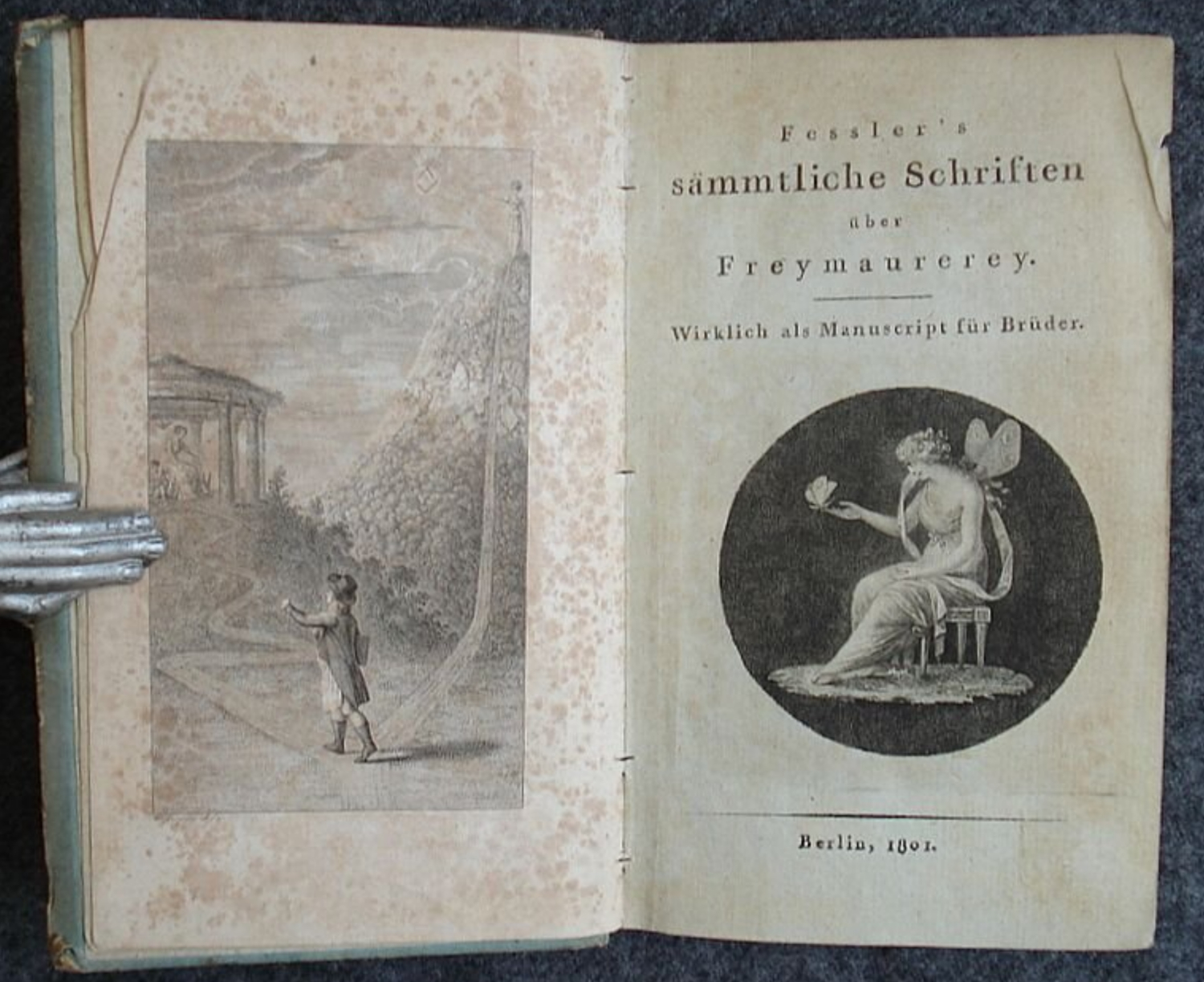 Fessler's
sämmtliche Schriften
über
Freymaurerey.

Wirklich als Manuscript für Brüder.

Berlin, 1801.